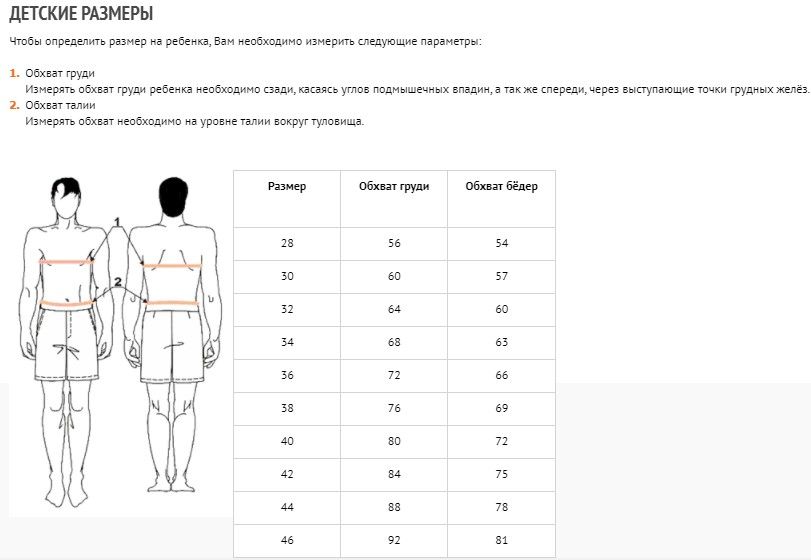 ДЕТСКИЕ РАЗМЕРЫ

Чтобы определить размер на ребенка, Вам необходимо измерить следующие параметры:

1. Обхват груди
Измерять обхват груди ребенка необходимо сзади, касаясь углов подмышечных впадин, а так же спереди, через выступающие точки грудных желёз.
2. Обхват талии
Измерять обхват необходимо на уровне талии вокруг туловища.

1
2

| Размер | Обхват груди | Обхват бёдер |
|---|---|---|
| 28 | 56 | 54 |
| 30 | 60 | 57 |
| 32 | 64 | 60 |
| 34 | 68 | 63 |
| 36 | 72 | 66 |
| 38 | 76 | 69 |
| 40 | 80 | 72 |
| 42 | 84 | 75 |
| 44 | 88 | 78 |
| 46 | 92 | 81 |